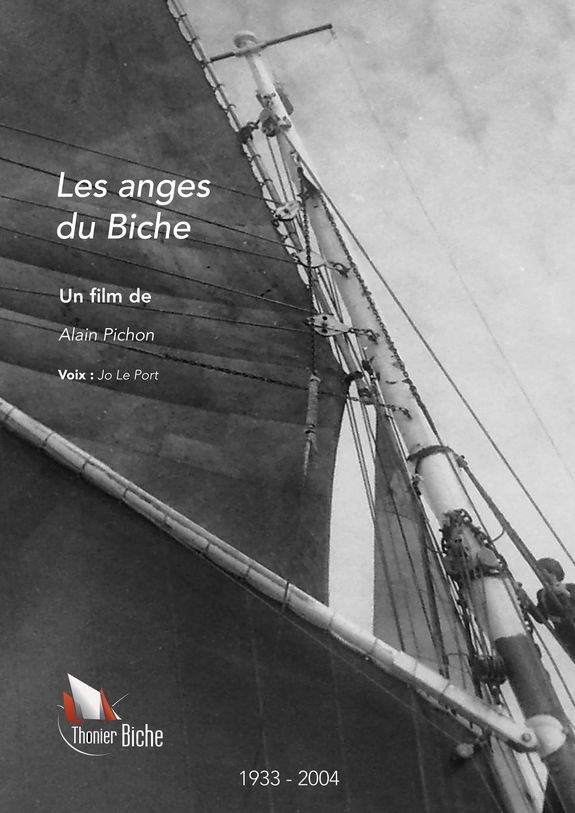 Les anges du Biche

Un film de

Alain Pichon

Voix : Jo Le Port

Thonier Biche

1933 - 2004